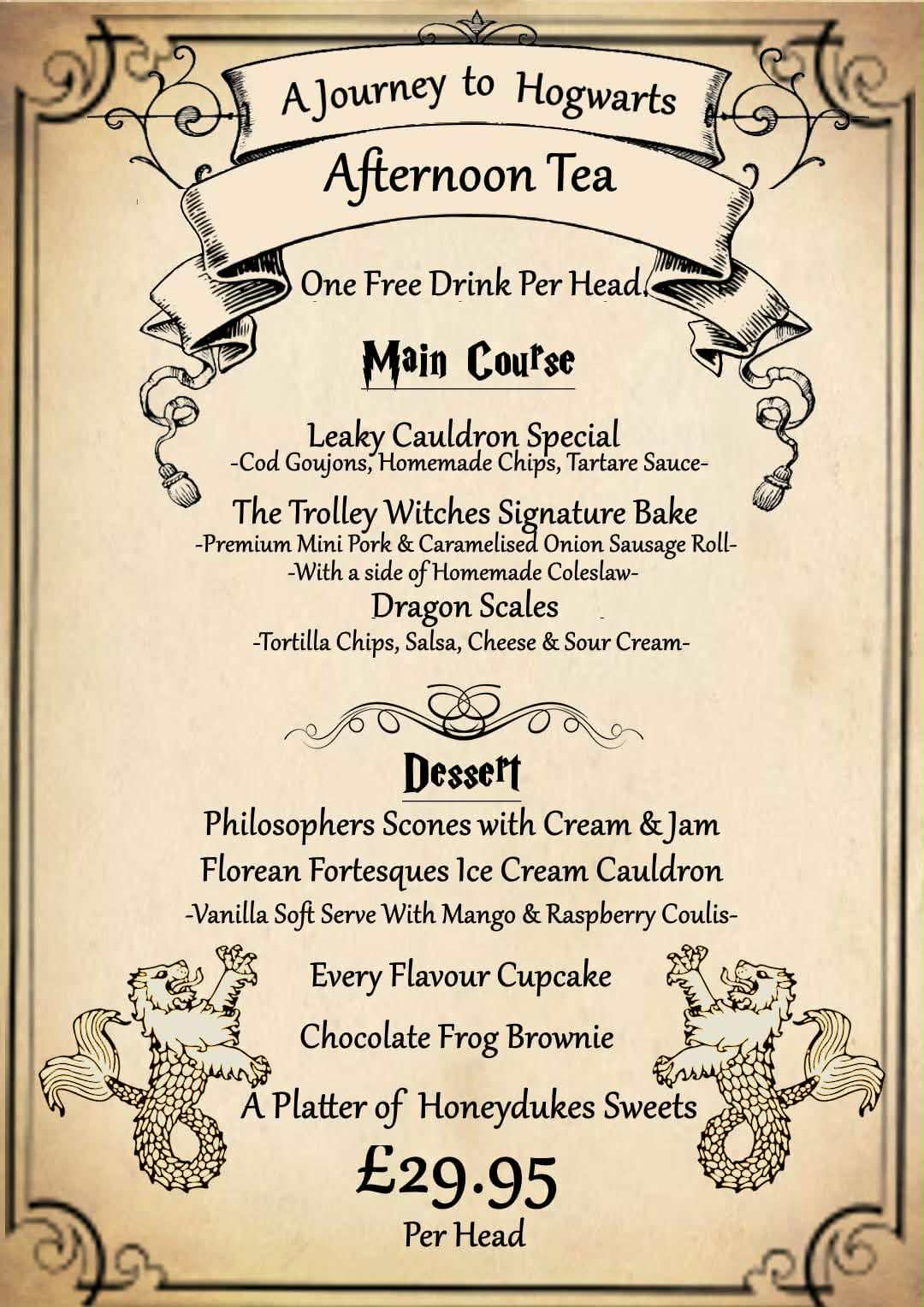 A Journey to Hogwarts

Afternoon Tea

One Free Drink Per Head.

Main Course

Leaky Cauldron Special
-Cod Goujons, Homemade Chips, Tartare Sauce-

The Trolley Witches Signature Bake
-Premium Mini Pork & Caramelised Onion Sausage Roll-
-With a side of Homemade Coleslaw-

Dragon Scales
-Tortilla Chips, Salsa, Cheese & Sour Cream-

Dessert

Philosophers Scones with Cream & Jam

Florean Fortesques Ice Cream Cauldron
-Vanilla Soft Serve With Mango & Raspberry Coulis-

Every Flavour Cupcake

Chocolate Frog Brownie

A Platter of Honeydukes Sweets

£29.95
Per Head